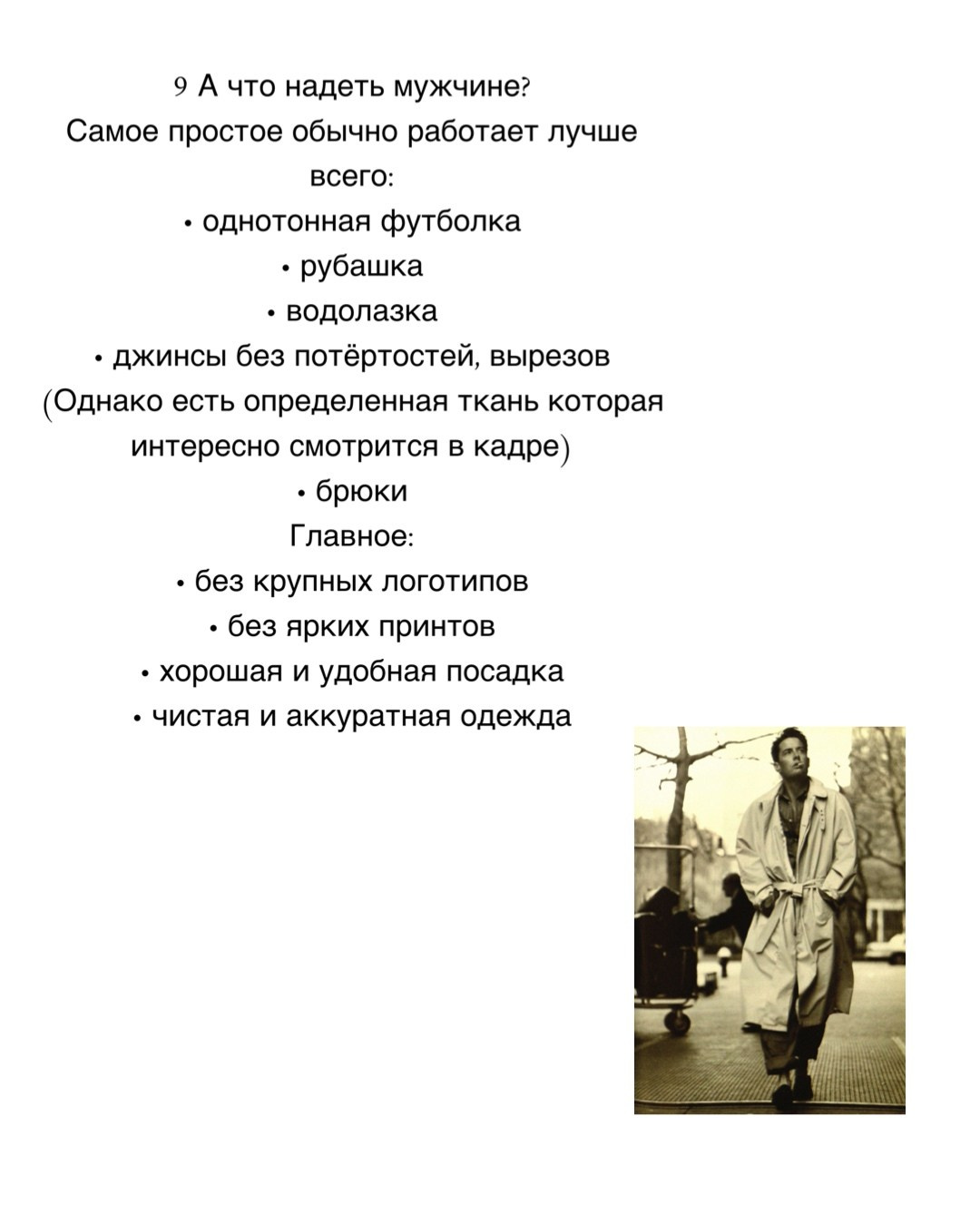 9 А что надеть мужчине?

Самое простое обычно работает лучше всего:

• однотонная футболка
• рубашка
• водолазка
• джинсы без потёртостей, вырезов
(Однако есть определенная ткань которая интересно смотрится в кадре)
• брюки

Главное:

• без крупных логотипов
• без ярких принтов
• хорошая и удобная посадка
• чистая и аккуратная одежда